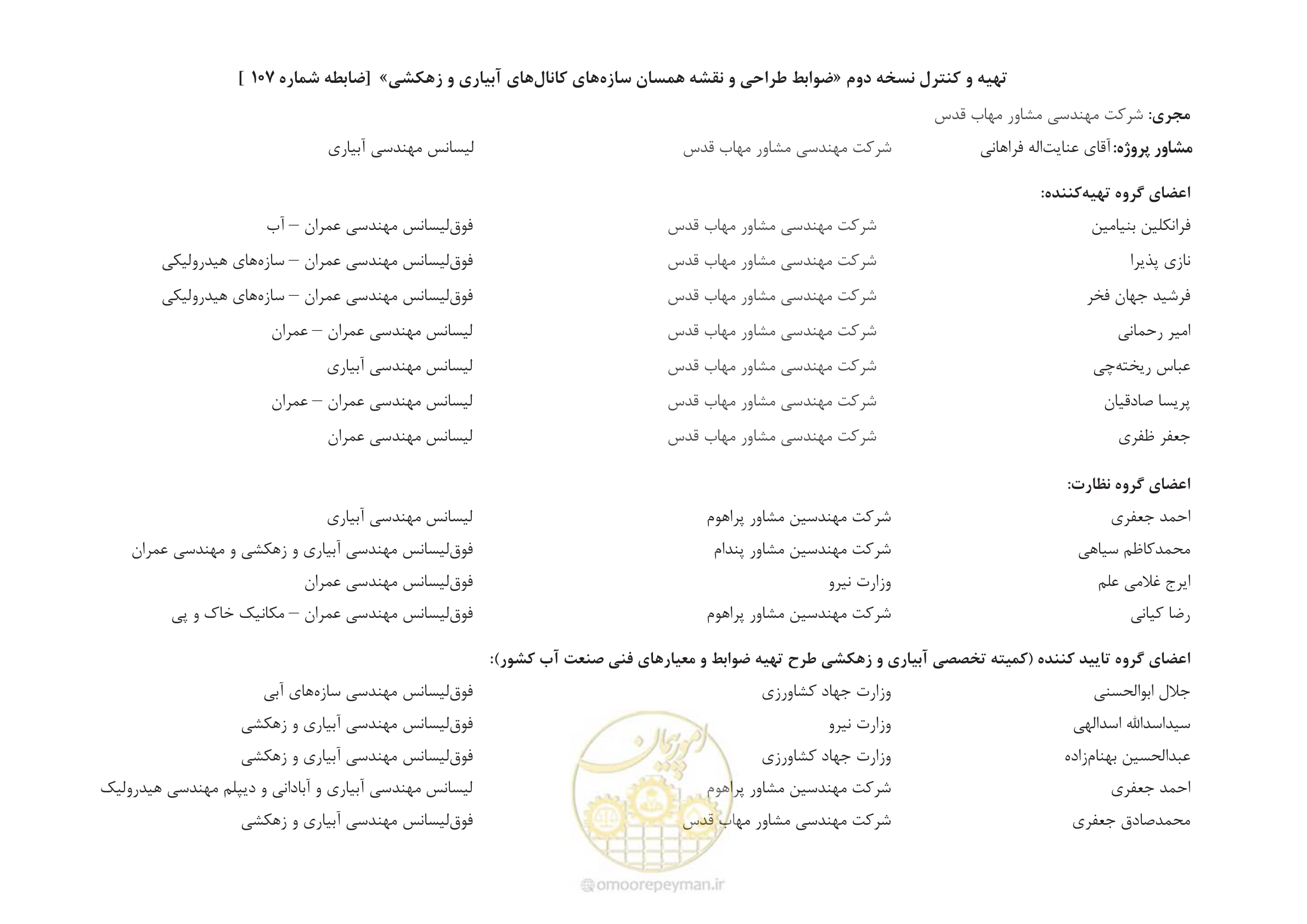 تهیه و کنترل نسخه دوم «ضوابط طراحی و نقشه همسان سازه‌های کانال‌های آبیاری و زهکشی» [ضابطه شماره ۱۰۷ ]

مجری: شرکت مهندسی مشاور مهاب قدس

مشاور پروژه: آقای عنایت‌اله فراهانی شرکت مهندسی مشاور مهاب قدس لیسانس مهندسی آبیاری

اعضای گروه تهیه‌کننده:

| | | |
|---|---|---|
| فرانکلین بنیامین | شرکت مهندسی مشاور مهاب قدس | فوق‌لیسانس مهندسی عمران – آب |
| نازی پذیرا | شرکت مهندسی مشاور مهاب قدس | فوق‌لیسانس مهندسی عمران – سازه‌های هیدرولیکی |
| فرشید جهان فخر | شرکت مهندسی مشاور مهاب قدس | فوق‌لیسانس مهندسی عمران – سازه‌های هیدرولیکی |
| امیر رحمانی | شرکت مهندسی مشاور مهاب قدس | لیسانس مهندسی عمران – عمران |
| عباس ریخته‌چی | شرکت مهندسی مشاور مهاب قدس | لیسانس مهندسی آبیاری |
| پریسا صادقیان | شرکت مهندسی مشاور مهاب قدس | لیسانس مهندسی عمران – عمران |
| جعفر ظفری | شرکت مهندسی مشاور مهاب قدس | لیسانس مهندسی عمران |

اعضای گروه نظارت:

| | | |
|---|---|---|
| احمد جعفری | شرکت مهندسین مشاور پراهوم | لیسانس مهندسی آبیاری |
| محمدکاظم سیاهی | شرکت مهندسین مشاور پندام | فوق‌لیسانس مهندسی آبیاری و زهکشی و مهندسی عمران |
| ایرج غلامی علم | وزارت نیرو | فوق‌لیسانس مهندسی عمران |
| رضا کیانی | شرکت مهندسین مشاور پراهوم | فوق‌لیسانس مهندسی عمران – مکانیک خاک و پی |

اعضای گروه تایید کننده (کمیته تخصصی آبیاری و زهکشی طرح تهیه ضوابط و معیارهای فنی صنعت آب کشور):

| | | |
|---|---|---|
| جلال ابوالحسنی | وزارت جهاد کشاورزی | فوق‌لیسانس مهندسی سازه‌های آبی |
| سیداسدالله اسدالهی | وزارت نیرو | فوق‌لیسانس مهندسی آبیاری و زهکشی |
| عبدالحسین بهنام‌زاده | وزارت جهاد کشاورزی | فوق‌لیسانس مهندسی آبیاری و زهکشی |
| احمد جعفری | شرکت مهندسین مشاور پراهوم | لیسانس مهندسی آبیاری و آبادانی و دیپلم مهندسی هیدرولیک |
| محمدصادق جعفری | شرکت مهندسی مشاور مهاب قدس | فوق‌لیسانس مهندسی آبیاری و زهکشی |

امورپیمان
@omoorepeyman.ir